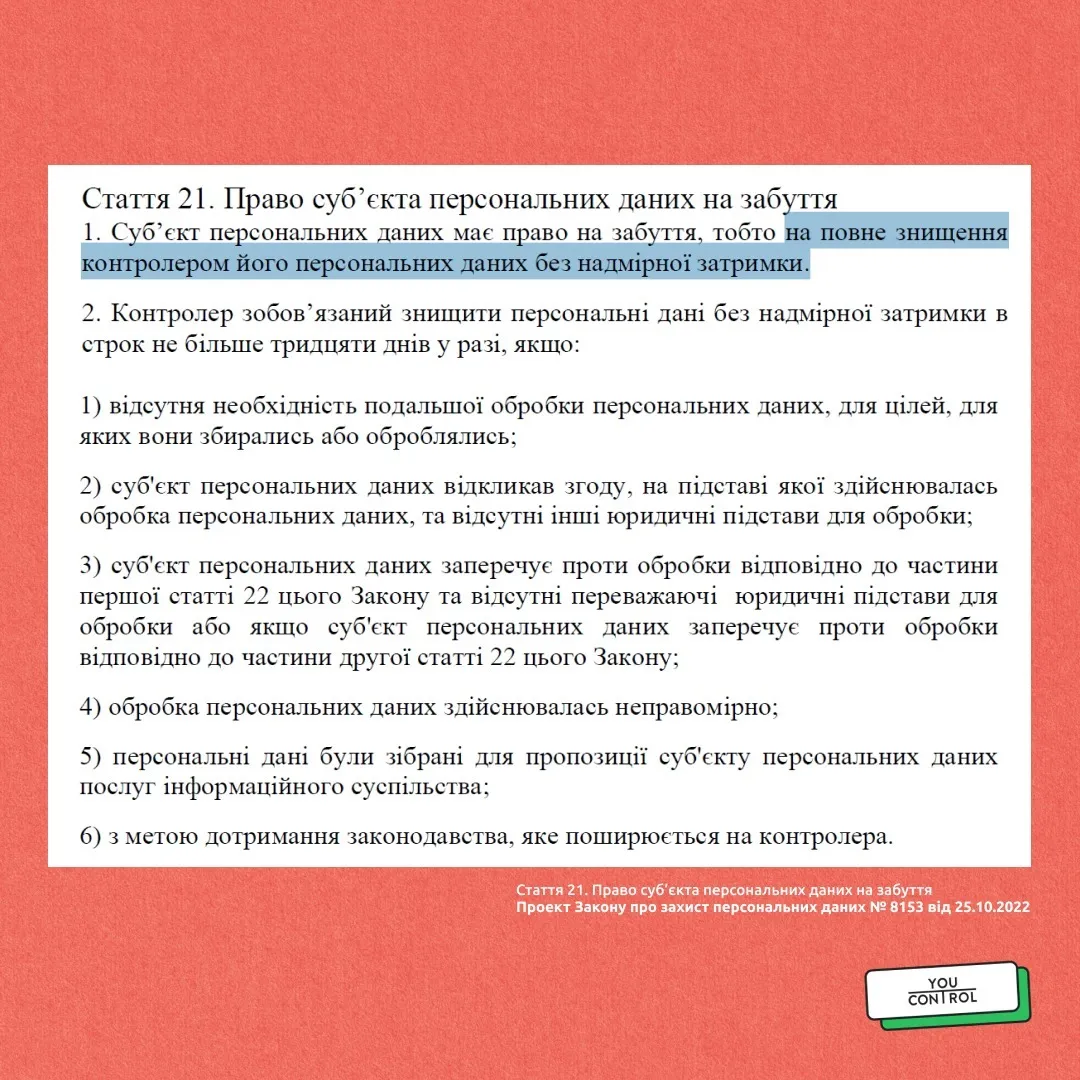 Стаття 21. Право суб’єкта персональних даних на забуття
1. Суб’єкт персональних даних має право на забуття, тобто на повне знищення контролером його персональних даних без надмірної затримки.

2. Контролер зобов’язаний знищити персональні дані без надмірної затримки в строк не більше тридцяти днів у разі, якщо:

1) відсутня необхідність подальшої обробки персональних даних, для цілей, для яких вони збирались або оброблялись;

2) суб'єкт персональних даних відкликав згоду, на підставі якої здійснювалась обробка персональних даних, та відсутні інші юридичні підстави для обробки;

3) суб'єкт персональних даних заперечує проти обробки відповідно до частини першої статті 22 цього Закону та відсутні переважаючі юридичні підстави для обробки або якщо суб'єкт персональних даних заперечує проти обробки відповідно до частини другої статті 22 цього Закону;

4) обробка персональних даних здійснювалась неправомірно;

5) персональні дані були зібрані для пропозиції суб'єкту персональних даних послуг інформаційного суспільства;

6) з метою дотримання законодавства, яке поширюється на контролера.

Стаття 21. Право суб’єкта персональних даних на забуття
Проект Закону про захист персональних даних № 8153 від 25.10.2022

YOU CONTROL